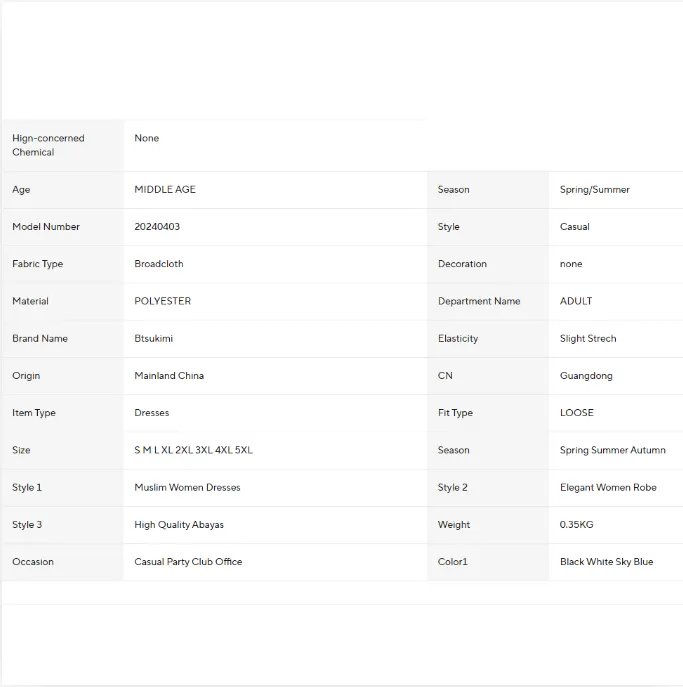 | | | | |
|---|---|---|---|
| Hign-concerned Chemical | None | | |
| Age | MIDDLE AGE | Season | Spring/Summer |
| Model Number | 20240403 | Style | Casual |
| Fabric Type | Broadcloth | Decoration | none |
| Material | POLYESTER | Department Name | ADULT |
| Brand Name | Btsukimi | Elasticity | Slight Strech |
| Origin | Mainland China | CN | Guangdong |
| Item Type | Dresses | Fit Type | LOOSE |
| Size | S M L XL 2XL 3XL 4XL 5XL | Season | Spring Summer Autumn |
| Style 1 | Muslim Women Dresses | Style 2 | Elegant Women Robe |
| Style 3 | High Quality Abayas | Weight | 0.35KG |
| Occasion | Casual Party Club Office | Color1 | Black White Sky Blue |